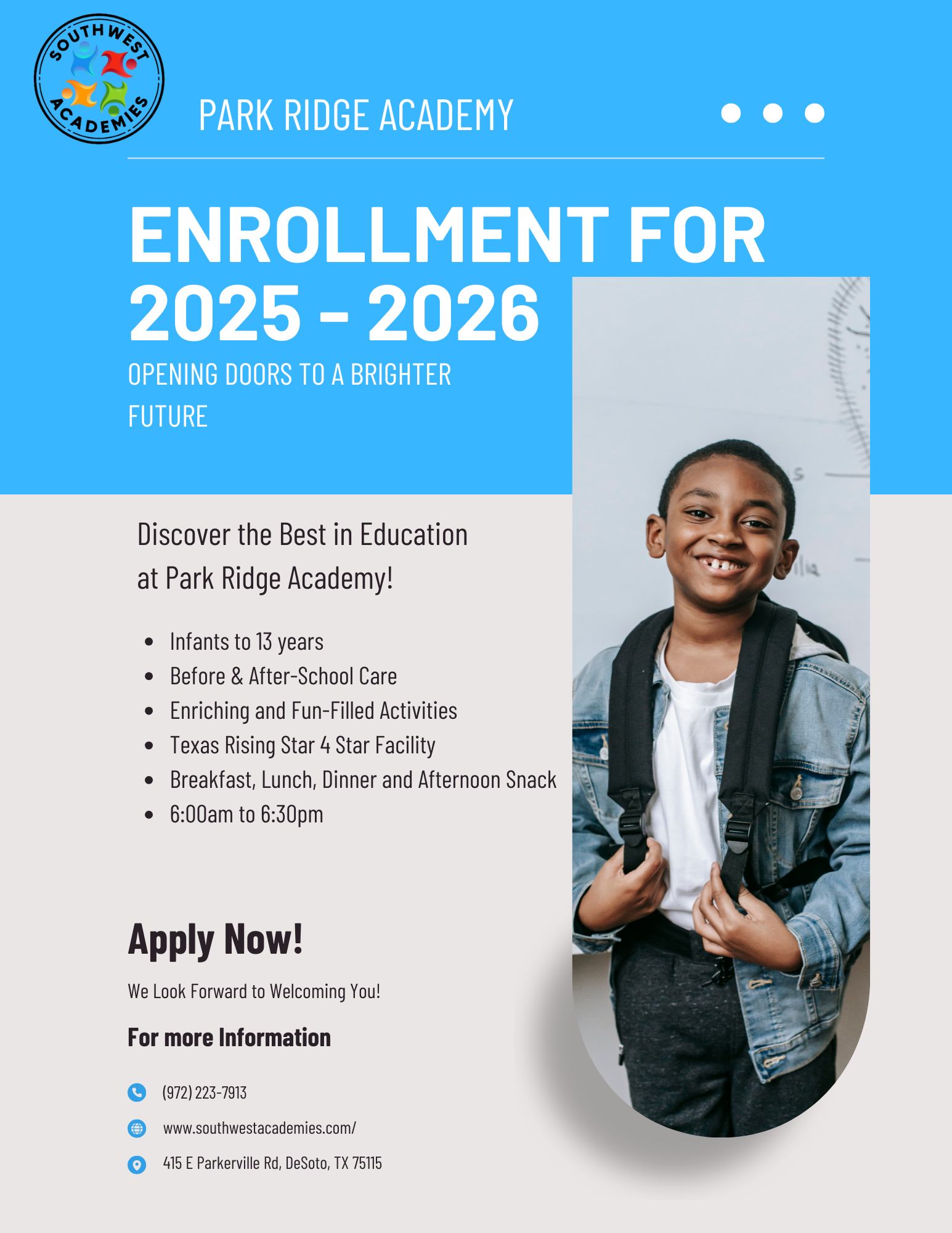 SOUTHWEST ACADEMIES

PARK RIDGE ACADEMY

ENROLLMENT FOR 2025 - 2026

OPENING DOORS TO A BRIGHTER FUTURE

Discover the Best in Education at Park Ridge Academy!

• Infants to 13 years
• Before & After-School Care
• Enriching and Fun-Filled Activities
• Texas Rising Star 4 Star Facility
• Breakfast, Lunch, Dinner and Afternoon Snack
• 6:00am to 6:30pm

Apply Now!

We Look Forward to Welcoming You!

For more Information

(972) 223-7913

www.southwestacademies.com/

415 E Parkerville Rd, DeSoto, TX 75115